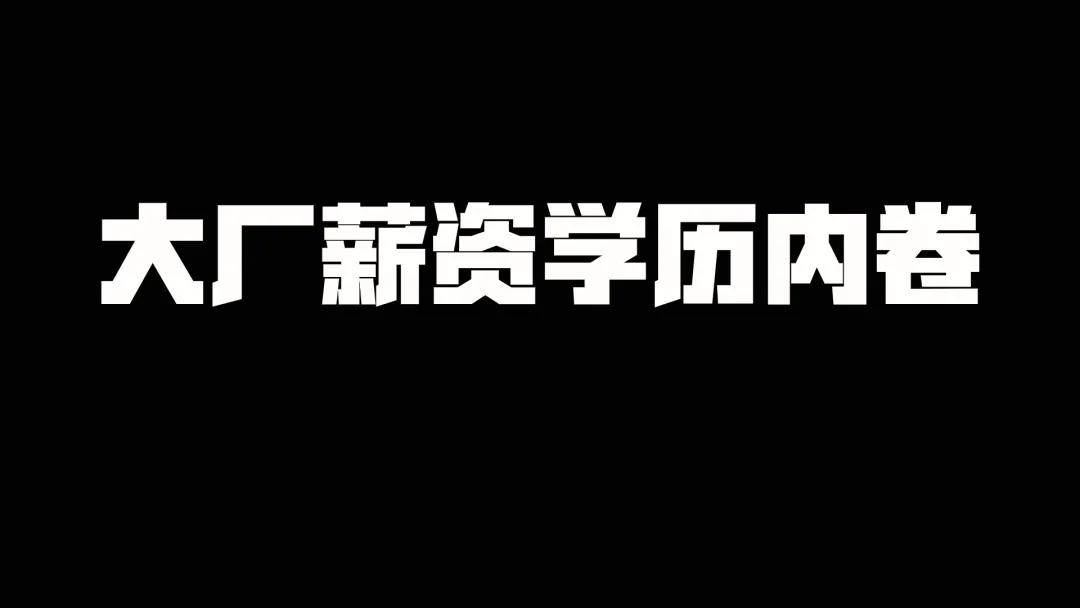 大厂薪资学历内卷